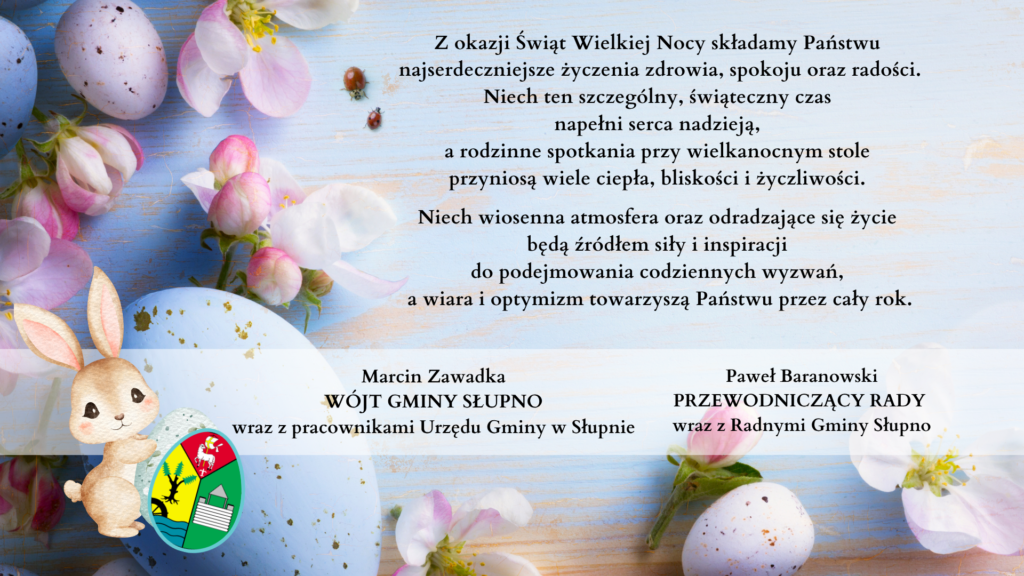 Z okazji Świąt Wielkiej Nocy składamy Państwu najserdeczniejsze życzenia zdrowia, spokoju oraz radości. Niech ten szczególny, świąteczny czas napełni serca nadzieją, a rodzinne spotkania przy wielkanocnym stole przyniosą wiele ciepła, bliskości i życzliwości.

Niech wiosenna atmosfera oraz odradzające się życie będą źródłem siły i inspiracji do podejmowania codziennych wyzwań, a wiara i optymizm towarzyszą Państwu przez cały rok.

Marcin Zawadka
WÓJT GMINY SŁUPNO
wraz z pracownikami Urzędu Gminy w Słupnie

Paweł Baranowski
PRZEWODNICZĄCY RADY
wraz z Radnymi Gminy Słupno